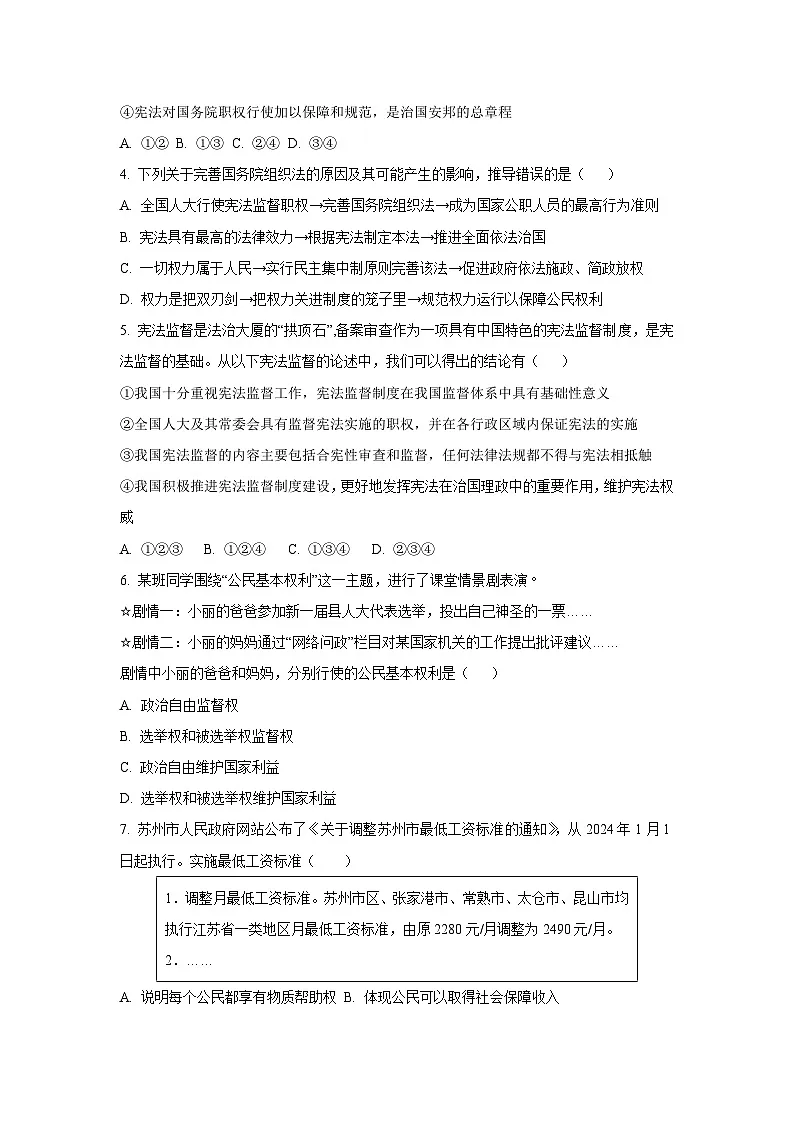 ④宪法对国务院职权行使加以保障和规范，是治国安邦的总章程

A. ①② B. ①③ C. ②④ D. ③④

4. 下列关于完善国务院组织法的原因及其可能产生的影响，推导错误的是（　　）

A. 全国人大行使宪法监督职权→完善国务院组织法→成为国家公职人员的最高行为准则

B. 宪法具有最高的法律效力→根据宪法制定本法→推进全面依法治国

C. 一切权力属于人民→实行民主集中制原则完善该法→促进政府依法施政、简政放权

D. 权力是把双刃剑→把权力关进制度的笼子里→规范权力运行以保障公民权利

5. 宪法监督是法治大厦的“拱顶石”,备案审查作为一项具有中国特色的宪法监督制度，是宪法监督的基础。从以下宪法监督的论述中，我们可以得出的结论有（　　）

①我国十分重视宪法监督工作，宪法监督制度在我国监督体系中具有基础性意义

②全国人大及其常委会具有监督宪法实施的职权，并在各行政区域内保证宪法的实施

③我国宪法监督的内容主要包括合宪性审查和监督，任何法律法规都不得与宪法相抵触

④我国积极推进宪法监督制度建设，更好地发挥宪法在治国理政中的重要作用，维护宪法权威

A. ①②③　B. ①②④　C. ①③④　D. ②③④

6. 某班同学围绕“公民基本权利”这一主题，进行了课堂情景剧表演。

☆剧情一：小丽的爸爸参加新一届县人大代表选举，投出自己神圣的一票……

☆剧情二：小丽的妈妈通过“网络问政”栏目对某国家机关的工作提出批评建议……

剧情中小丽的爸爸和妈妈，分别行使的公民基本权利是（　　）

A. 政治自由监督权

B. 选举权和被选举权监督权

C. 政治自由维护国家利益

D. 选举权和被选举权维护国家利益

7. 苏州市人民政府网站公布了《关于调整苏州市最低工资标准的通知》，从 2024 年 1 月 1 日起执行。实施最低工资标准（　　）

1．调整月最低工资标准。苏州市区、张家港市、常熟市、太仓市、昆山市均执行江苏省一类地区月最低工资标准，由原 2280 元/月调整为 2490 元/月。
2．……

A. 说明每个公民都享有物质帮助权 B. 体现公民可以取得社会保障收入